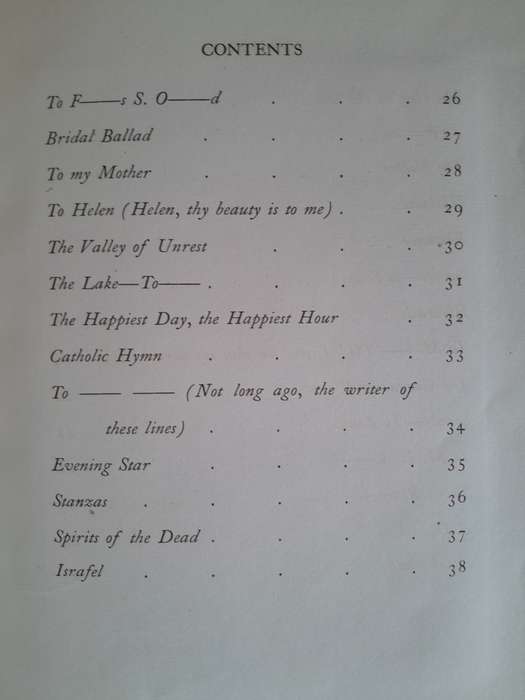 CONTENTS

To F——s S. O——d . . . 26

Bridal Ballad . . . . 27

To my Mother . . . . 28

To Helen (Helen, thy beauty is to me) . . 29

The Valley of Unrest . . . 30

The Lake—To—— . . . . 31

The Happiest Day, the Happiest Hour . 32

Catholic Hymn . . . . 33

To —— —— (Not long ago, the writer of these lines) . . . . 34

Evening Star . . . . 35

Stanzas . . . . . 36

Spirits of the Dead . . . . 37

Israfel . . . . . 38